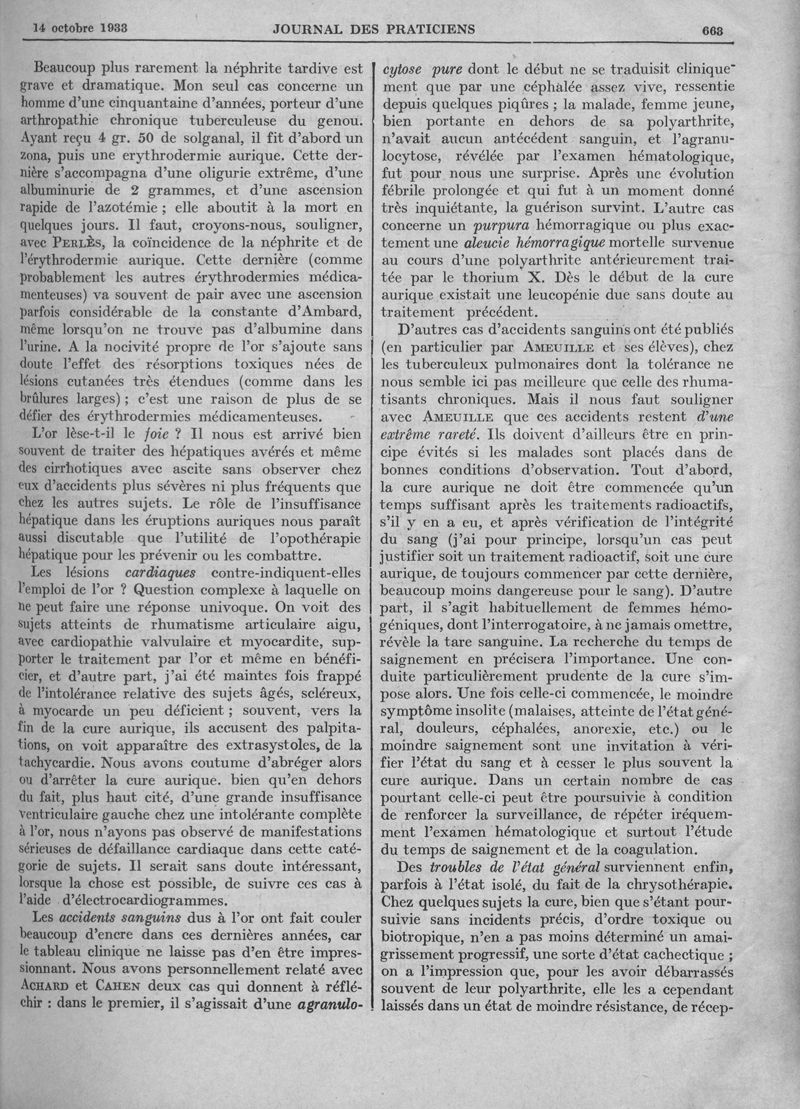 14 octobre 1933 JOURNAL DES PRATICIENS 663

Beaucoup plus rarement la néphrite tardive est grave et dramatique. Mon seul cas concerne un homme d'une cinquantaine d'années, porteur d'une arthropathie chronique tuberculeuse du genou. Ayant reçu 4 gr. 50 de solganal, il fit d'abord un zona, puis une erythrodermie aurique. Cette dernière s'accompagna d'une oligurie extrême, d'une albuminurie de 2 grammes, et d'une ascension rapide de l'azotémie ; elle aboutit à la mort en quelques jours. Il faut, croyons-nous, souligner, avec PERLÈS, la coïncidence de la néphrite et de l'érythrodermie aurique. Cette dernière (comme probablement les autres érythrodermies médicamenteuses) va souvent de pair avec une ascension parfois considérable de la constante d'Ambard, même lorsqu'on ne trouve pas d'albumine dans l'urine. A la nocivité propre de l'or s'ajoute sans doute l'effet des résorptions toxiques nées de lésions cutanées très étendues (comme dans les brûlures larges) ; c'est une raison de plus de se défier des érythrodermies médicamenteuses.

L'or lèse-t-il le *foie* ? Il nous est arrivé bien souvent de traiter des hépatiques avérés et même des cirrhotiques avec ascite sans observer chez eux d'accidents plus sévères ni plus fréquents que chez les autres sujets. Le rôle de l'insuffisance hépatique dans les éruptions auriques nous paraît aussi discutable que l'utilité de l'opothérapie hépatique pour les prévenir ou les combattre.

Les lésions *cardiaques* contre-indiquent-elles l'emploi de l'or ? Question complexe à laquelle on ne peut faire une réponse univoque. On voit des sujets atteints de rhumatisme articulaire aigu, avec cardiopathie valvulaire et myocardite, supporter le traitement par l'or et même en bénéficier, et d'autre part, j'ai été maintes fois frappé de l'intolérance relative des sujets âgés, scléreux, à myocarde un peu déficient ; souvent, vers la fin de la cure aurique, ils accusent des palpitations, on voit apparaître des extrasystoles, de la tachycardie. Nous avons coutume d'abréger alors ou d'arrêter la cure aurique. bien qu'en dehors du fait, plus haut cité, d'une grande insuffisance ventriculaire gauche chez une intolérante complète à l'or, nous n'ayons pas observé de manifestations sérieuses de défaillance cardiaque dans cette catégorie de sujets. Il serait sans doute intéressant, lorsque la chose est possible, de suivre ces cas à l'aide d'électrocardiogrammes.

Les *accidents sanguins* dus à l'or ont fait couler beaucoup d'encre dans ces dernières années, car le tableau clinique ne laisse pas d'en être impressionnant. Nous avons personnellement relaté avec ACHARD et CAHEN deux cas qui donnent à réfléchir : dans le premier, il s'agissait d'une *agranulocytose pure* dont le début ne se traduisit cliniquement que par une céphalée assez vive, ressentie depuis quelques piqûres ; la malade, femme jeune, bien portante en dehors de sa polyarthrite, n'avait aucun antécédent sanguin, et l'agranulocytose, révélée par l'examen hématologique, fut pour nous une surprise. Après une évolution fébrile prolongée et qui fut à un moment donné très inquiétante, la guérison survint. L'autre cas concerne un *purpura* hémorragique ou plus exactement une *aleucie hémorragique* mortelle survenue au cours d'une polyarthrite antérieurement traitée par le thorium X. Dès le début de la cure aurique existait une leucopénie due sans doute au traitement précédent.

D'autres cas d'accidents sanguins ont été publiés (en particulier par AMEUILLE et ses élèves), chez les tuberculeux pulmonaires dont la tolérance ne nous semble ici pas meilleure que celle des rhumatisants chroniques. Mais il nous faut souligner avec AMEUILLE que ces accidents restent *d'une extrême rareté*. Ils doivent d'ailleurs être en principe évités si les malades sont placés dans de bonnes conditions d'observation. Tout d'abord, la cure aurique ne doit être commencée qu'un temps suffisant après les traitements radioactifs, s'il y en a eu, et après vérification de l'intégrité du sang (j'ai pour principe, lorsqu'un cas peut justifier soit un traitement radioactif, soit une cure aurique, de toujours commencer par cette dernière, beaucoup moins dangereuse pour le sang). D'autre part, il s'agit habituellement de femmes hémogéniques, dont l'interrogatoire, à ne jamais omettre, révèle la tare sanguine. La recherche du temps de saignement en précisera l'importance. Une conduite particulièrement prudente de la cure s'impose alors. Une fois celle-ci commencée, le moindre symptôme insolite (malaises, atteinte de l'état général, douleurs, céphalées, anorexie, etc.) ou le moindre saignement sont une invitation à vérifier l'état du sang et à cesser le plus souvent la cure aurique. Dans un certain nombre de cas pourtant celle-ci peut être poursuivie à condition de renforcer la surveillance, de répéter iréquemment l'examen hématologique et surtout l'étude du temps de saignement et de la coagulation.

Des *troubles de l'état général* surviennent enfin, parfois à l'état isolé, du fait de la chrysothérapie. Chez quelques sujets la cure, bien que s'étant poursuivie sans incidents précis, d'ordre toxique ou biotropique, n'en a pas moins déterminé un amaigrissement progressif, une sorte d'état cachectique ; on a l'impression que, pour les avoir débarrassés souvent de leur polyarthrite, elle les a cependant laissés dans un état de moindre résistance, de récep-